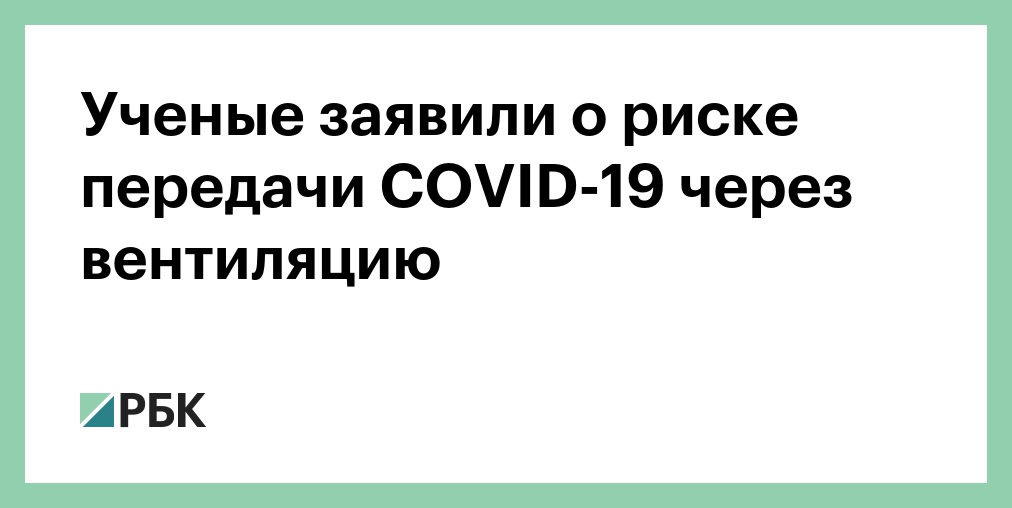 Ученые заявили о риске передачи COVID-19 через вентиляцию

РБК